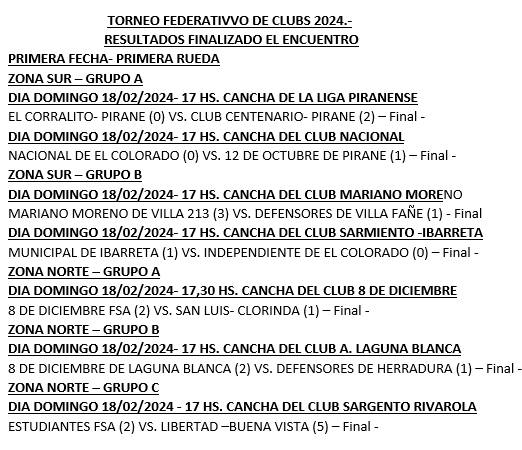 TORNEO FEDERATIVVO DE CLUBS 2024.-
RESULTADOS FINALIZADO EL ENCUENTRO

PRIMERA FECHA- PRIMERA RUEDA
ZONA SUR – GRUPO A
DIA DOMINGO 18/02/2024- 17 HS. CANCHA DE LA LIGA PIRANENSE
EL CORRALITO- PIRANE (0) VS. CLUB CENTENARIO- PIRANE (2) – Final -
DIA DOMINGO 18/02/2024- 17 HS. CANCHA DEL CLUB NACIONAL
NACIONAL DE EL COLORADO (0) VS. 12 DE OCTUBRE DE PIRANE (1) – Final -
ZONA SUR – GRUPO B
DIA DOMINGO 18/02/2024- 17 HS. CANCHA DEL CLUB MARIANO MORENO
MARIANO MORENO DE VILLA 213 (3) VS. DEFENSORES DE VILLA FAÑE (1) - Final
DIA DOMINGO 18/02/2024- 17 HS. CANCHA DEL CLUB SARMIENTO -IBARRETA
MUNICIPAL DE IBARRETA (1) VS. INDEPENDIENTE DE EL COLORADO (0) – Final -
ZONA NORTE – GRUPO A
DIA DOMINGO 18/02/2024- 17,30 HS. CANCHA DEL CLUB 8 DE DICIEMBRE
8 DE DICIEMBRE FSA (2) VS. SAN LUIS- CLORINDA (1) – Final -
ZONA NORTE – GRUPO B
DIA DOMINGO 18/02/2024- 17 HS. CANCHA DEL CLUB A. LAGUNA BLANCA
8 DE DICIEMBRE DE LAGUNA BLANCA (2) VS. DEFENSORES DE HERRADURA (1) – Final -
ZONA NORTE – GRUPO C
DIA DOMINGO 18/02/2024 - 17 HS. CANCHA DEL CLUB SARGENTO RIVAROLA
ESTUDIANTES FSA (2) VS. LIBERTAD –BUENA VISTA (5) – Final -